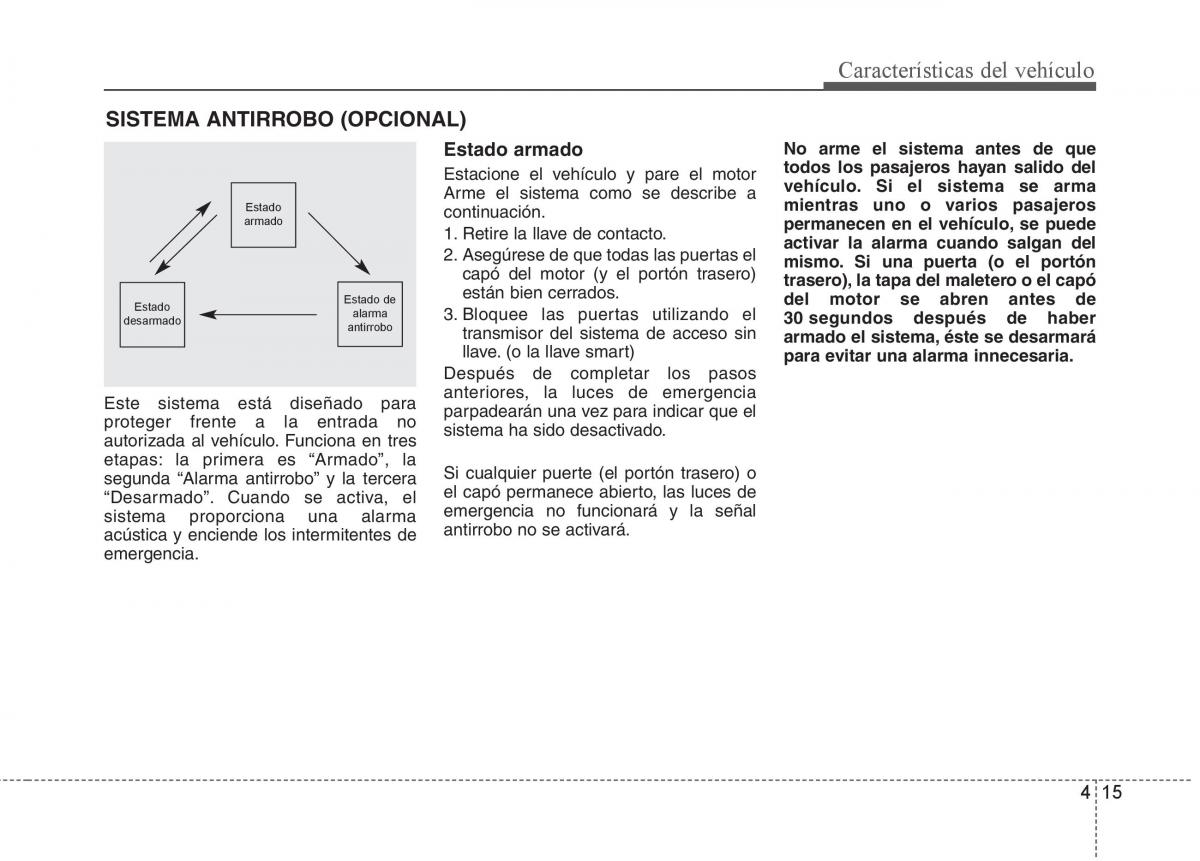 Características del vehículo

SISTEMA ANTIRROBO (OPCIONAL)

Estado armado

Estado desarmado

Estado de alarma antirrobo

Este sistema está diseñado para proteger frente a la entrada no autorizada al vehículo. Funciona en tres etapas: la primera es “Armado”, la segunda “Alarma antirrobo” y la tercera “Desarmado”. Cuando se activa, el sistema proporciona una alarma acústica y enciende los intermitentes de emergencia.

Estado armado

Estacione el vehículo y pare el motor Arme el sistema como se describe a continuación.

1. Retire la llave de contacto.
2. Asegúrese de que todas las puertas el capó del motor (y el portón trasero) están bien cerrados.
3. Bloquee las puertas utilizando el transmisor del sistema de acceso sin llave. (o la llave smart)

Después de completar los pasos anteriores, la luces de emergencia parpadearán una vez para indicar que el sistema ha sido desactivado.

Si cualquier puerte (el portón trasero) o el capó permanece abierto, las luces de emergencia no funcionará y la señal antirrobo no se activará.

No arme el sistema antes de que todos los pasajeros hayan salido del vehículo. Si el sistema se arma mientras uno o varios pasajeros permanecen en el vehículo, se puede activar la alarma cuando salgan del mismo. Si una puerta (o el portón trasero), la tapa del maletero o el capó del motor se abren antes de 30 segundos después de haber armado el sistema, éste se desarmará para evitar una alarma innecesaria.

4 15